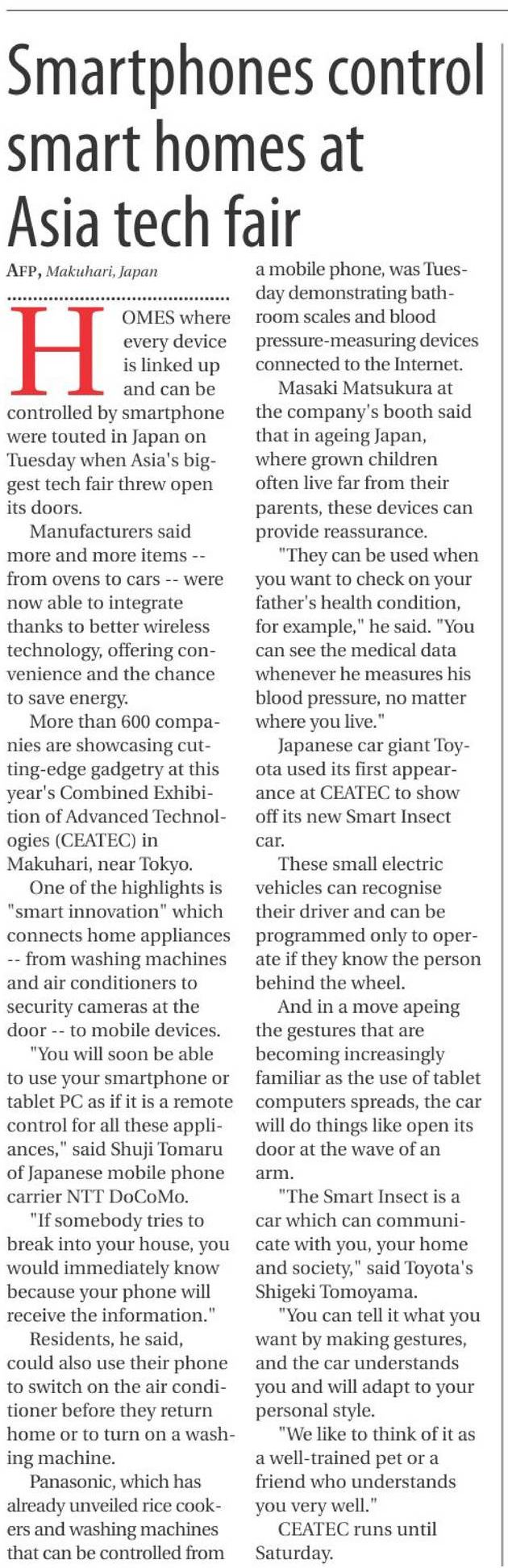 Smartphones control smart homes at Asia tech fair

AFP, Makuhari, Japan

HOMES where every device is linked up and can be controlled by smartphone were touted in Japan on Tuesday when Asia's biggest tech fair threw open its doors.

Manufacturers said more and more items -- from ovens to cars -- were now able to integrate thanks to better wireless technology, offering convenience and the chance to save energy.

More than 600 companies are showcasing cutting-edge gadgetry at this year's Combined Exhibition of Advanced Technologies (CEATEC) in Makuhari, near Tokyo.

One of the highlights is "smart innovation" which connects home appliances -- from washing machines and air conditioners to security cameras at the door -- to mobile devices.

"You will soon be able to use your smartphone or tablet PC as if it is a remote control for all these appliances," said Shuji Tomaru of Japanese mobile phone carrier NTT DoCoMo.

"If somebody tries to break into your house, you would immediately know because your phone will receive the information."

Residents, he said, could also use their phone to switch on the air conditioner before they return home or to turn on a washing machine.

Panasonic, which has already unveiled rice cookers and washing machines that can be controlled from a mobile phone, was Tuesday demonstrating bathroom scales and blood pressure-measuring devices connected to the Internet.

Masaki Matsukura at the company's booth said that in ageing Japan, where grown children often live far from their parents, these devices can provide reassurance.

"They can be used when you want to check on your father's health condition, for example," he said. "You can see the medical data whenever he measures his blood pressure, no matter where you live."

Japanese car giant Toyota used its first appearance at CEATEC to show off its new Smart Insect car.

These small electric vehicles can recognise their driver and can be programmed only to operate if they know the person behind the wheel.

And in a move apeing the gestures that are becoming increasingly familiar as the use of tablet computers spreads, the car will do things like open its door at the wave of an arm.

"The Smart Insect is a car which can communicate with you, your home and society," said Toyota's Shigeki Tomoyama.

"You can tell it what you want by making gestures, and the car understands you and will adapt to your personal style.

"We like to think of it as a well-trained pet or a friend who understands you very well."

CEATEC runs until Saturday.